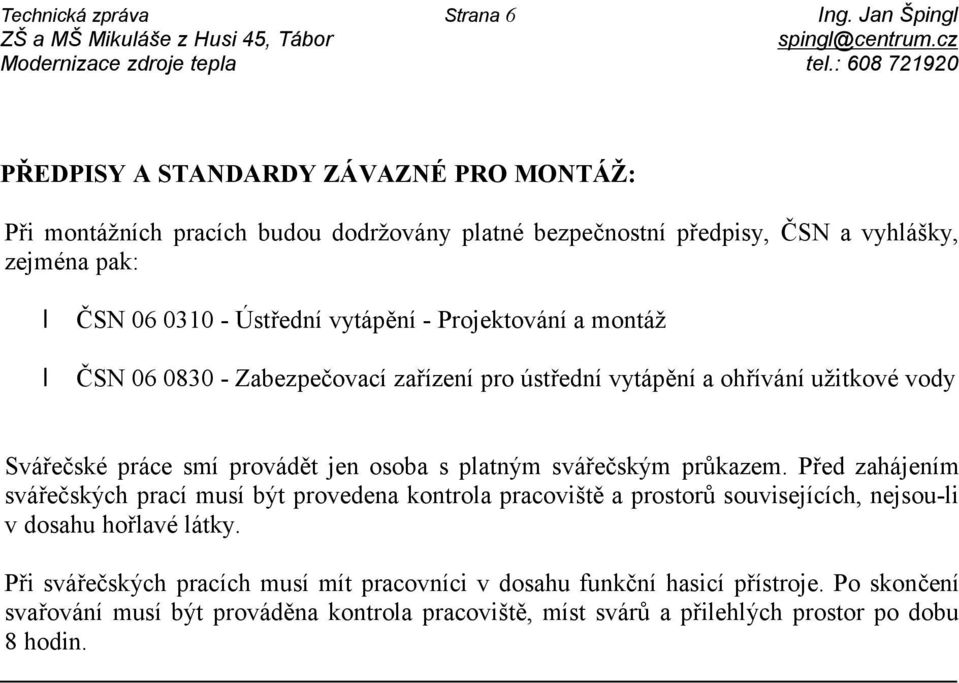 Technická zpráva Strana 6 Ing. Jan Špingl
ZŠ a MŠ Mikuláše z Husi 45, Tábor spingl@centrum.cz
Modernizace zdroje tepla tel.: 608 721920

PŘEDPISY A STANDARDY ZÁVAZNÉ PRO MONTÁŽ:

Při montážních pracích budou dodržovány platné bezpečnostní předpisy, ČSN a vyhlášky, zejména pak:

l ČSN 06 0310 - Ústřední vytápění - Projektování a montáž

l ČSN 06 0830 - Zabezpečovací zařízení pro ústřední vytápění a ohřívání užitkové vody

Svářečské práce smí provádět jen osoba s platným svářečským průkazem. Před zahájením svářečských prací musí být provedena kontrola pracoviště a prostorů souvisejících, nejsou-li v dosahu hořlavé látky.

Při svářečských pracích musí mít pracovníci v dosahu funkční hasicí přístroje. Po skončení svařování musí být prováděna kontrola pracoviště, míst svárů a přilehlých prostor po dobu 8 hodin.